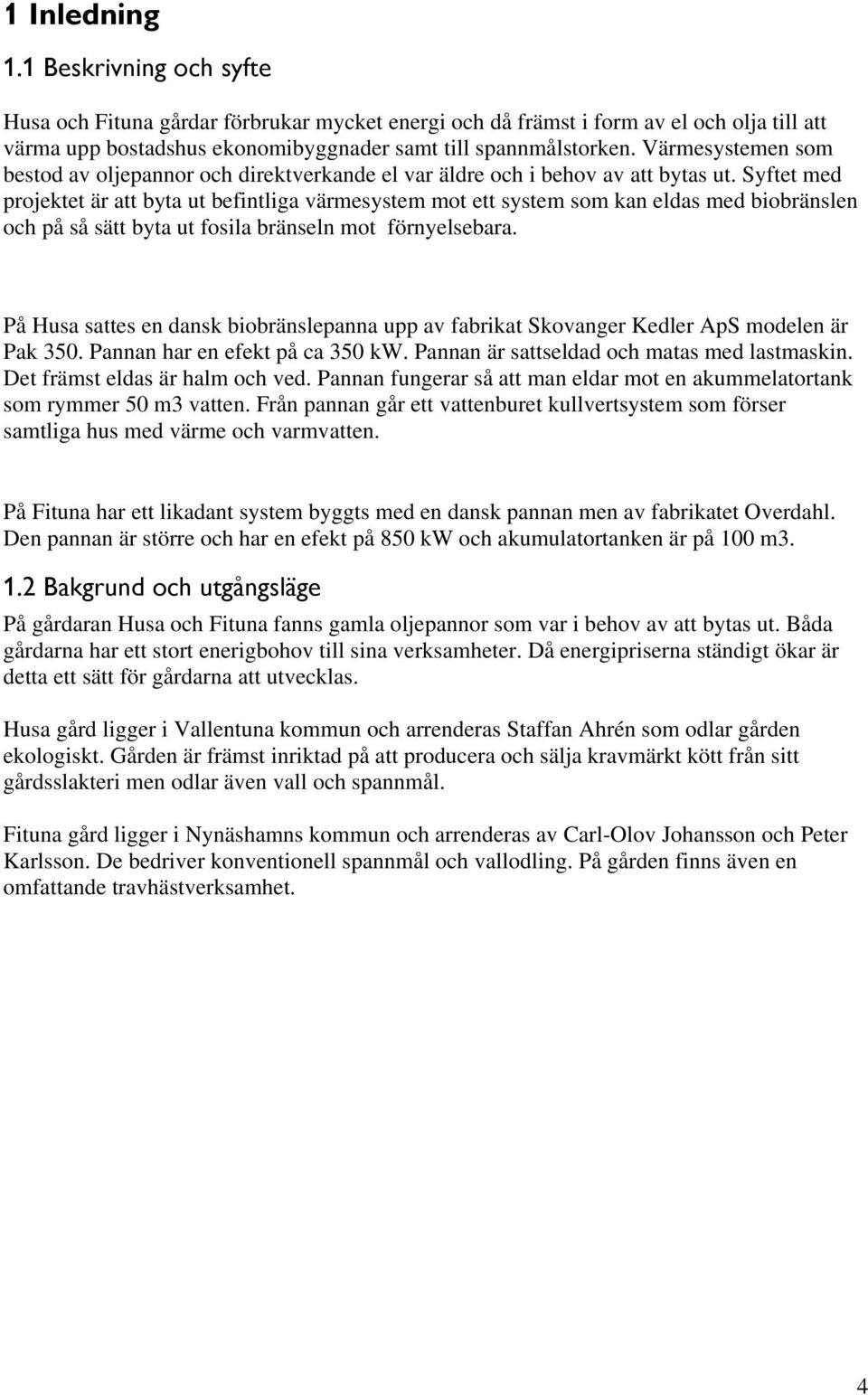 1 Inledning

1.1 Beskrivning och syfte

Husa och Fituna gårdar förbrukar mycket energi och då främst i form av el och olja till att värma upp bostadshus ekonomibyggnader samt till spannmålstorken. Värmesystemen som bestod av oljepannor och direktverkande el var äldre och i behov av att bytas ut. Syftet med projektet är att byta ut befintliga värmesystem mot ett system som kan eldas med biobränslen och på så sätt byta ut fosila bränseln mot förnyelsebara.

På Husa sattes en dansk biobränslepanna upp av fabrikat Skovanger Kedler ApS modelen är Pak 350. Pannan har en efekt på ca 350 kW. Pannan är sattseldad och matas med lastmaskin. Det främst eldas är halm och ved. Pannan fungerar så att man eldar mot en akummelatortank som rymmer 50 m3 vatten. Från pannan går ett vattenburet kullvertsystem som förser samtliga hus med värme och varmvatten.

På Fituna har ett likadant system byggts med en dansk pannan men av fabrikatet Overdahl. Den pannan är större och har en efekt på 850 kW och akumulatortanken är på 100 m3.

1.2 Bakgrund och utgångsläge

På gårdaran Husa och Fituna fanns gamla oljepannor som var i behov av att bytas ut. Båda gårdarna har ett stort enerigbohov till sina verksamheter. Då energipriserna ständigt ökar är detta ett sätt för gårdarna att utvecklas.

Husa gård ligger i Vallentuna kommun och arrenderas Staffan Ahrén som odlar gården ekologiskt. Gården är främst inriktad på att producera och sälja kravmärkt kött från sitt gårdsslakteri men odlar även vall och spannmål.

Fituna gård ligger i Nynäshamns kommun och arrenderas av Carl-Olov Johansson och Peter Karlsson. De bedriver konventionell spannmål och vallodling. På gården finns även en omfattande travhästverksamhet.

4